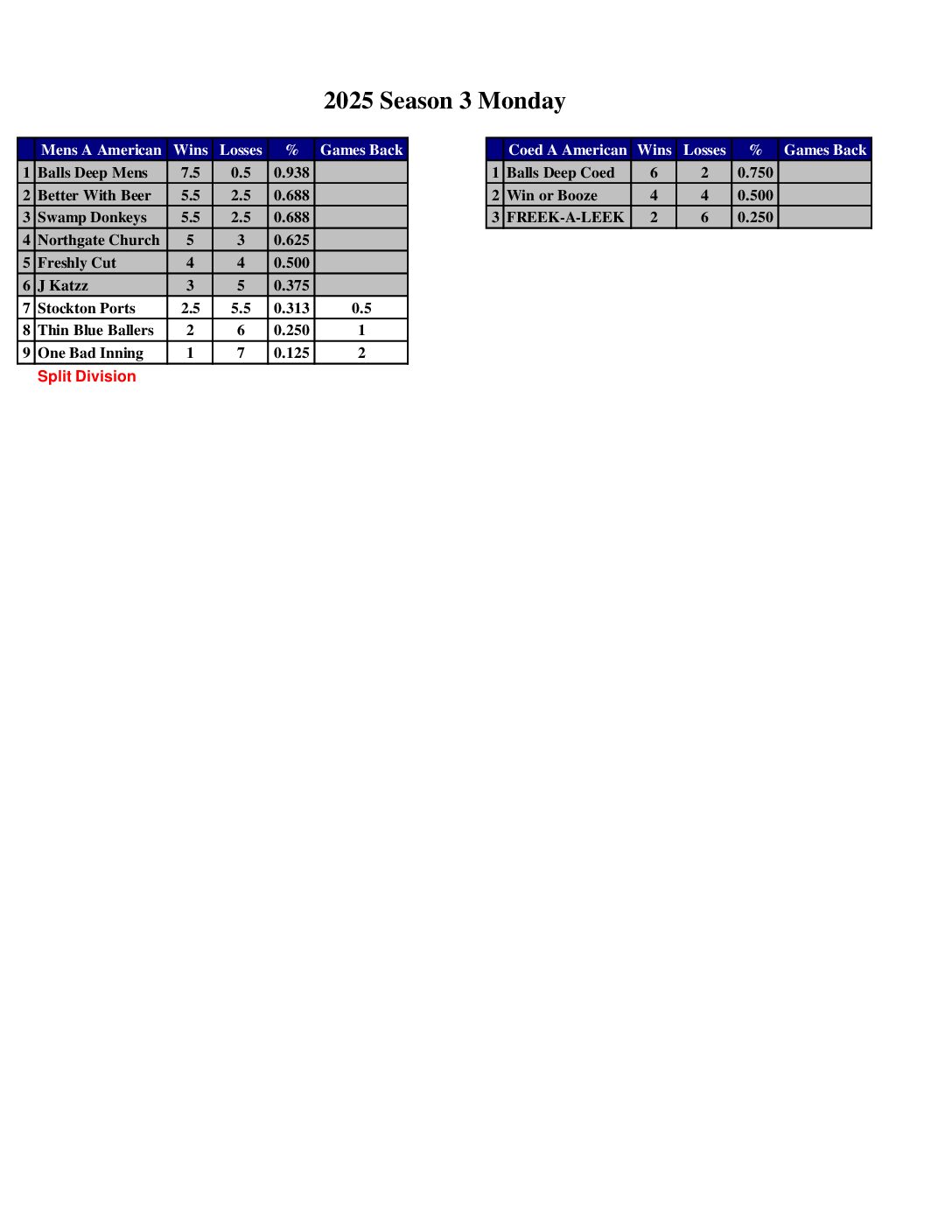 2025 Season 3 Monday

| | Mens A American | Wins | Losses | % | Games Back |
|---|---|---|---|---|---|
| 1 | Balls Deep Mens | 7.5 | 0.5 | 0.938 | |
| 2 | Better With Beer | 5.5 | 2.5 | 0.688 | |
| 3 | Swamp Donkeys | 5.5 | 2.5 | 0.688 | |
| 4 | Northgate Church | 5 | 3 | 0.625 | |
| 5 | Freshly Cut | 4 | 4 | 0.500 | |
| 6 | J Katzz | 3 | 5 | 0.375 | |
| 7 | Stockton Ports | 2.5 | 5.5 | 0.313 | 0.5 |
| 8 | Thin Blue Ballers | 2 | 6 | 0.250 | 1 |
| 9 | One Bad Inning | 1 | 7 | 0.125 | 2 |

Split Division

| | Coed A American | Wins | Losses | % | Games Back |
|---|---|---|---|---|---|
| 1 | Balls Deep Coed | 6 | 2 | 0.750 | |
| 2 | Win or Booze | 4 | 4 | 0.500 | |
| 3 | FREEK-A-LEEK | 2 | 6 | 0.250 | |